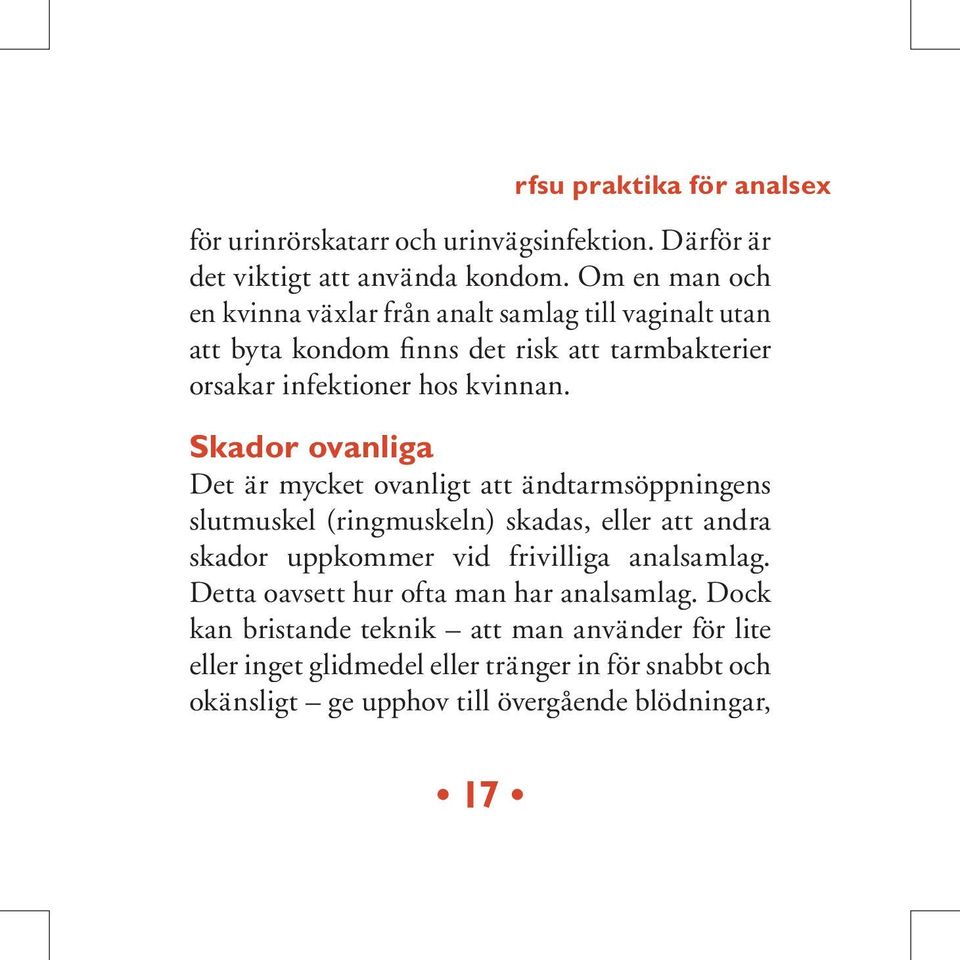 rfsu praktika för analsex

för urinrörskatarr och urinvägsinfektion. Därför är det viktigt att använda kondom. Om en man och en kvinna växlar från analt samlag till vaginalt utan att byta kondom finns det risk att tarmbakterier orsakar infektioner hos kvinnan.

Skador ovanliga

Det är mycket ovanligt att ändtarmsöppningens slutmuskel (ringmuskeln) skadas, eller att andra skador uppkommer vid frivilliga analsamlag. Detta oavsett hur ofta man har analsamlag. Dock kan bristande teknik – att man använder för lite eller inget glidmedel eller tränger in för snabbt och okänsligt – ge upphov till övergående blödningar,

• 17 •